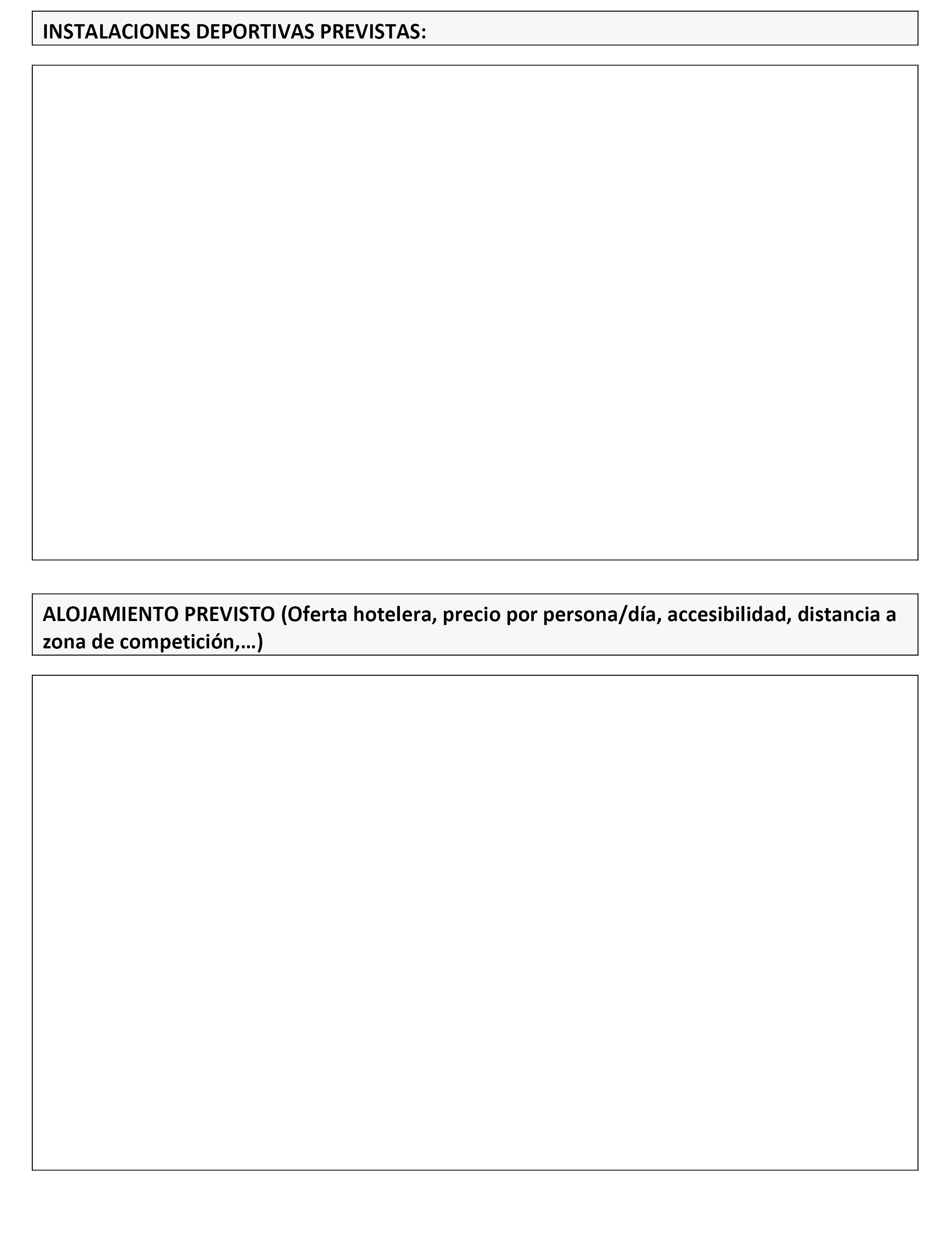 INSTALACIONES DEPORTIVAS PREVISTAS:

ALOJAMIENTO PREVISTO (Oferta hotelera, precio por persona/día, accesibilidad, distancia a zona de competición,…)